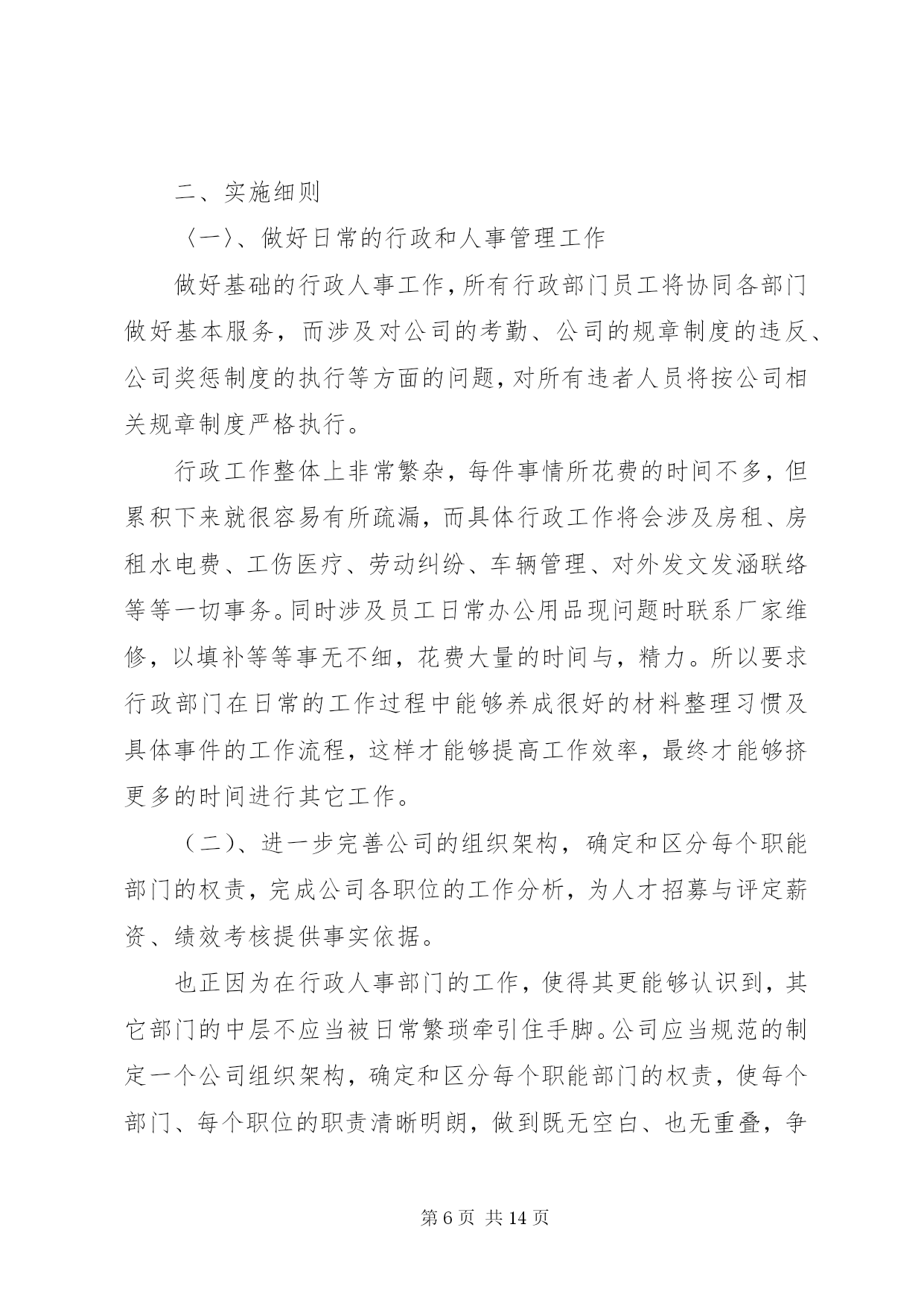 二、实施细则

〈一〉、做好日常的行政和人事管理工作

做好基础的行政人事工作，所有行政部门员工将协同各部门做好基本服务，而涉及对公司的考勤、公司的规章制度的违反、公司奖惩制度的执行等方面的问题，对所有违者人员将按公司相关规章制度严格执行。

行政工作整体上非常繁杂，每件事情所花费的时间不多，但累积下来就很容易有所疏漏，而具体行政工作将会涉及房租、房租水电费、工伤医疗、劳动纠纷、车辆管理、对外发文发涵联络等等一切事务。同时涉及员工日常办公用品现问题时联系厂家维修，以填补等等事无不细，花费大量的时间与，精力。所以要求行政部门在日常的工作过程中能够养成很好的材料整理习惯及具体事件的工作流程，这样才能够提高工作效率，最终才能够挤更多的时间进行其它工作。

（二）、进一步完善公司的组织架构，确定和区分每个职能部门的权责，完成公司各职位的工作分析，为人才招募与评定薪资、绩效考核提供事实依据。

也正因为在行政人事部门的工作，使得其更能够认识到，其它部门的中层不应当被日常繁琐牵引住手脚。公司应当规范的制定一个公司组织架构，确定和区分每个职能部门的权责，使每个部门、每个职位的职责清晰明朗，做到既无空白、也无重叠，争

第 6 页 共 14 页